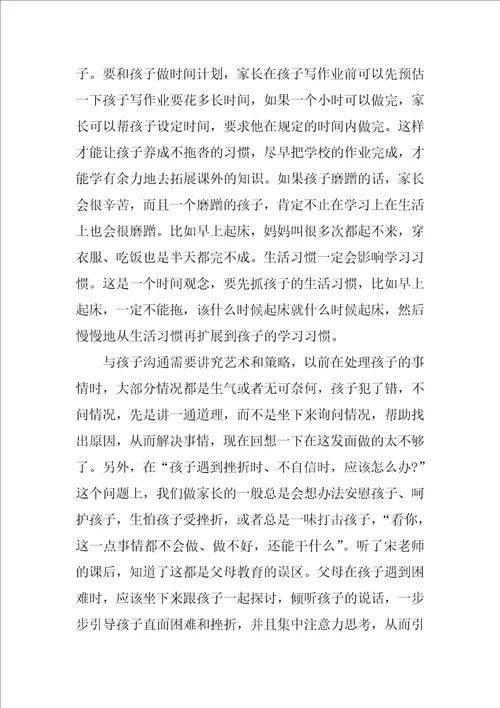 子。要和孩子做时间计划，家长在孩子写作业前可以先预估一下孩子写作业要花多长时间，如果一个小时可以做完，家长可以帮孩子设定时间，要求他在规定的时间内做完。这样才能让孩子养成不拖沓的习惯，尽早把学校的作业完成，才能学有余力地去拓展课外的知识。如果孩子磨蹭的话，家长会很辛苦，而且一个磨蹭的孩子，肯定不止在学习上在生活上也会很磨蹭。比如早上起床，妈妈叫很多次都起不来，穿衣服、吃饭也是半天都完不成。生活习惯一定会影响学习习惯。这是一个时间观念，要先抓孩子的生活习惯，比如早上起床，一定不能拖，该什么时候起床就什么时候起床，然后慢慢地从生活习惯再扩展到孩子的学习习惯。

与孩子沟通需要讲究艺术和策略，以前在处理孩子的事情时，大部分情况都是生气或者无可奈何，孩子犯了错，不问情况，先是讲一通道理，而不是坐下来询问情况，帮助找出原因，从而解决事情，现在回想一下在这发面做的太不够了。另外，在“孩子遇到挫折时、不自信时，应该怎么办?”这个问题上，我们做家长的一般总是会想办法安慰孩子、呵护孩子，生怕孩子受挫折，或者总是一味打击孩子，“看你，这一点事情都不会做、做不好，还能干什么”。听了宋老师的课后，知道了这都是父母教育的误区。父母在孩子遇到困难时，应该坐下来跟孩子一起探讨，倾听孩子的说话，一步步引导孩子直面困难和挫折，并且集中注意力思考，从而引